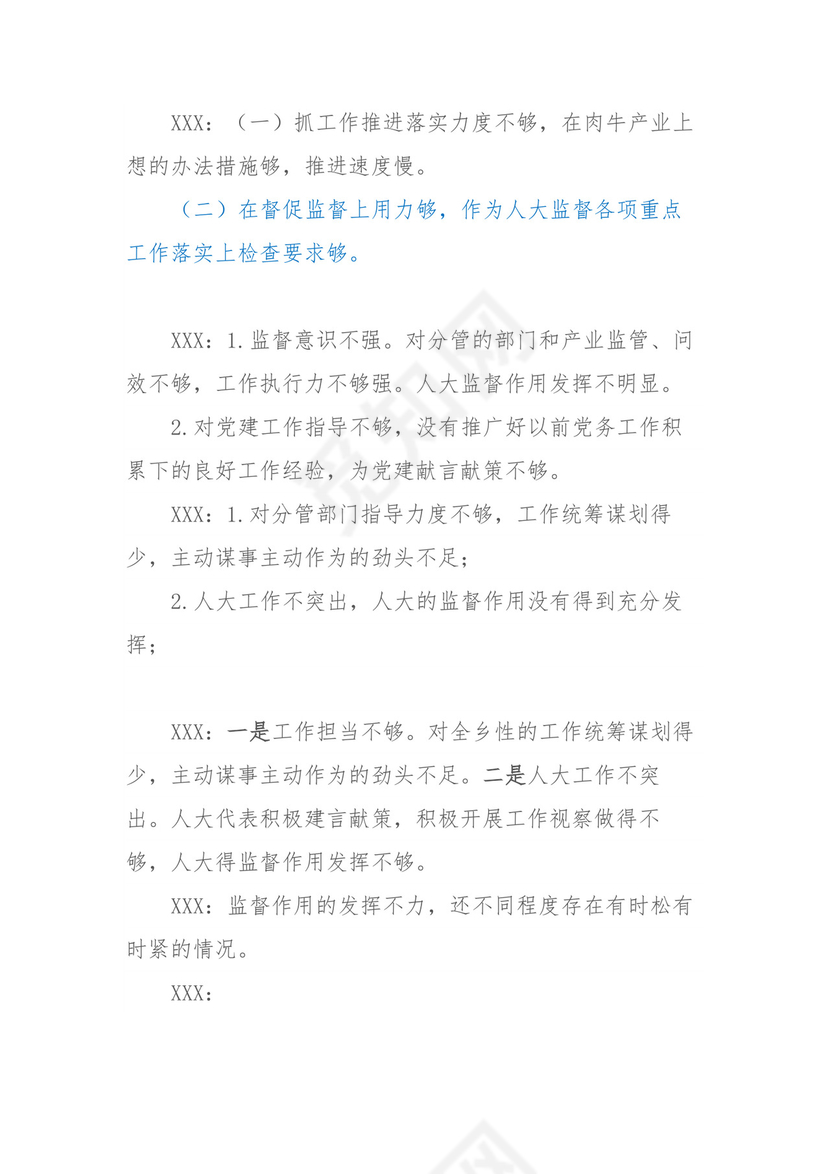 XXX：（一）抓工作推进落实力度不够，在肉牛产业上想的办法措施够，推进速度慢。

（二）在督促监督上用力够，作为人大监督各项重点工作落实上检查要求够。

XXX：1.监督意识不强。对分管的部门和产业监管、问效不够，工作执行力不够强。人大监督作用发挥不明显。

2.对党建工作指导不够，没有推广好以前党务工作积累下的良好工作经验，为党建献言献策不够。

XXX：1.对分管部门指导力度不够，工作统筹谋划得少，主动谋事主动作为的劲头不足；

2.人大工作不突出，人大的监督作用没有得到充分发挥；

XXX：一是工作担当不够。对全乡性的工作统筹谋划得少，主动谋事主动作为的劲头不足。二是人大工作不突出。人大代表积极建言献策，积极开展工作视察做得不够，人大得监督作用发挥不够。

XXX：监督作用的发挥不力，还不同程度存在有时松有时紧的情况。

XXX：